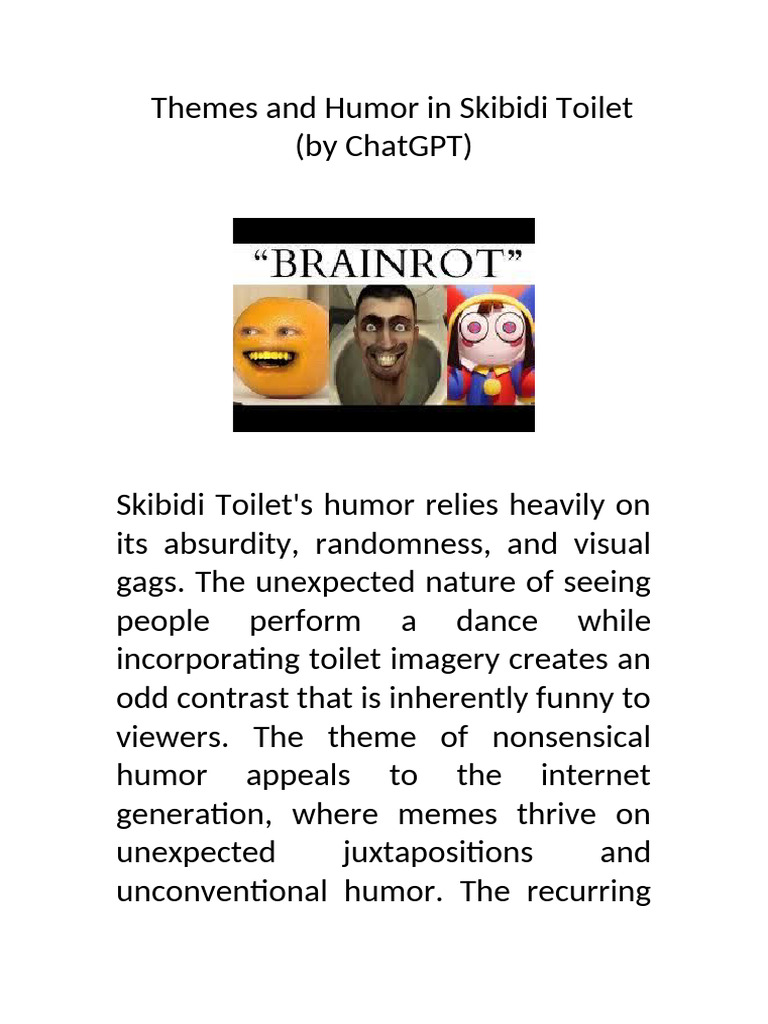 Themes and Humor in Skibidi Toilet
(by ChatGPT)

“BRAINROT”

Skibidi Toilet's humor relies heavily on its absurdity, randomness, and visual gags. The unexpected nature of seeing people perform a dance while incorporating toilet imagery creates an odd contrast that is inherently funny to viewers. The theme of nonsensical humor appeals to the internet generation, where memes thrive on unexpected juxtapositions and unconventional humor. The recurring